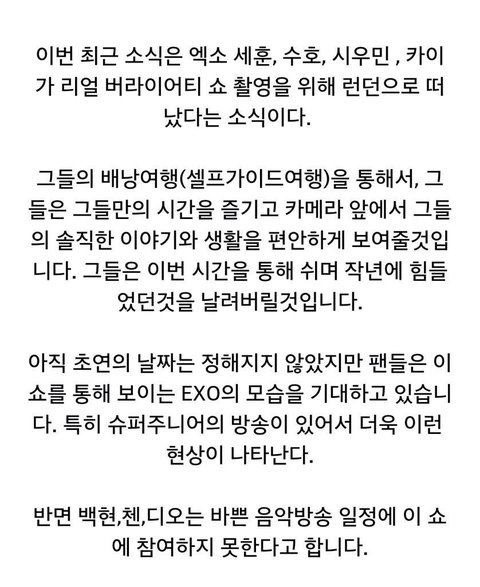 이번 최근 소식은 엑소 세훈, 수호, 시우민 , 카이가 리얼 버라이어티 쇼 촬영을 위해 런던으로 떠났다는 소식이다.

그들의 배낭여행(셀프가이드여행)을 통해서, 그들은 그들만의 시간을 즐기고 카메라 앞에서 그들의 솔직한 이야기와 생활을 편안하게 보여줄것입니다. 그들은 이번 시간을 통해 쉬며 작년에 힘들었던것을 날려버릴것입니다.

아직 초연의 날짜는 정해지지 않았지만 팬들은 이 쇼를 통해 보이는 EXO의 모습을 기대하고 있습니다. 특히 슈퍼주니어의 방송이 있어서 더욱 이런 현상이 나타난다.

반면 백현,첸,디오는 바쁜 음악방송 일정에 이 쇼에 참여하지 못한다고 합니다.